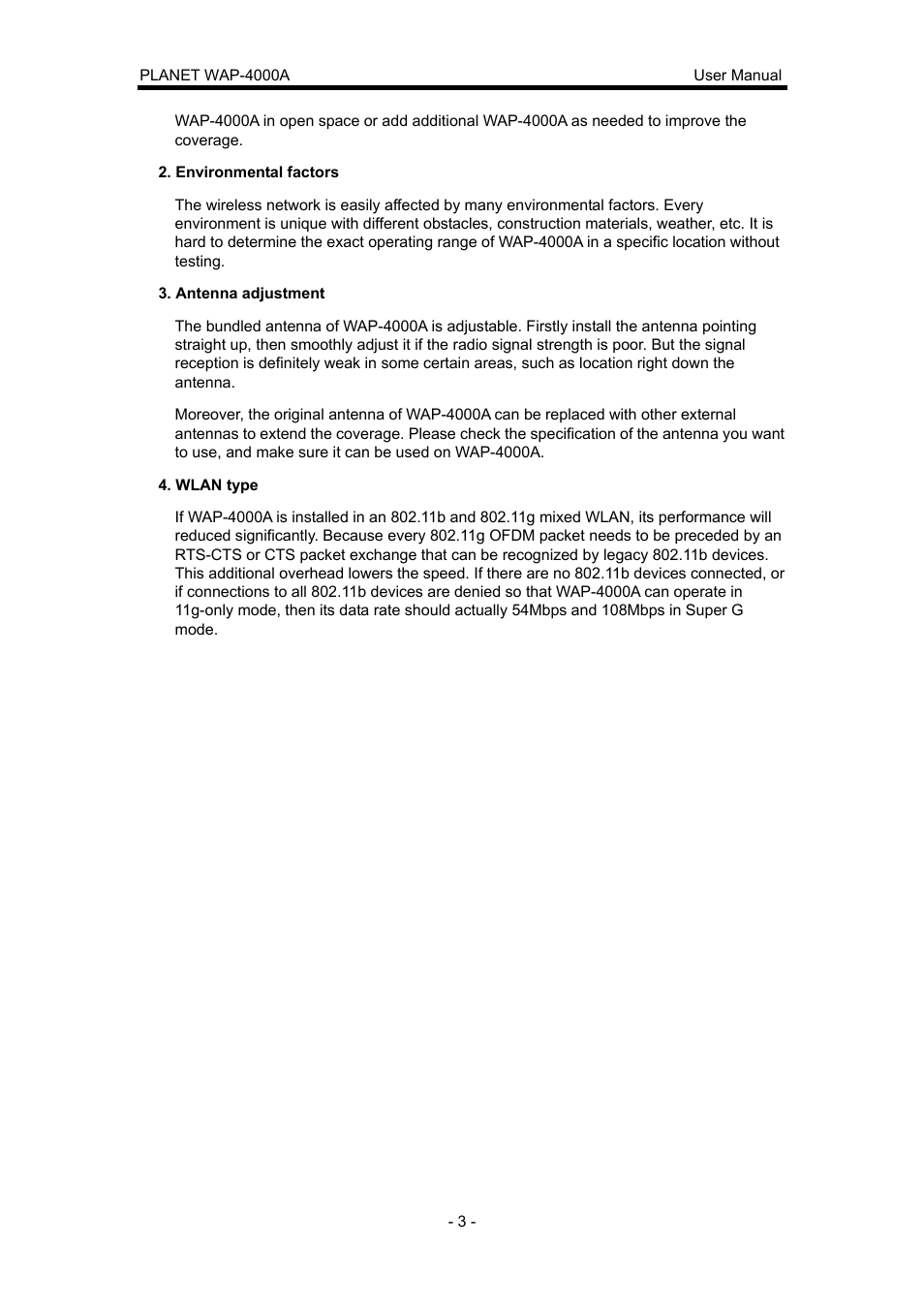 PLANET WAP-4000A User Manual

WAP-4000A in open space or add additional WAP-4000A as needed to improve the coverage.

2. Environmental factors

The wireless network is easily affected by many environmental factors. Every environment is unique with different obstacles, construction materials, weather, etc. It is hard to determine the exact operating range of WAP-4000A in a specific location without testing.

3. Antenna adjustment

The bundled antenna of WAP-4000A is adjustable. Firstly install the antenna pointing straight up, then smoothly adjust it if the radio signal strength is poor. But the signal reception is definitely weak in some certain areas, such as location right down the antenna.

Moreover, the original antenna of WAP-4000A can be replaced with other external antennas to extend the coverage. Please check the specification of the antenna you want to use, and make sure it can be used on WAP-4000A.

4. WLAN type

If WAP-4000A is installed in an 802.11b and 802.11g mixed WLAN, its performance will reduced significantly. Because every 802.11g OFDM packet needs to be preceded by an RTS-CTS or CTS packet exchange that can be recognized by legacy 802.11b devices. This additional overhead lowers the speed. If there are no 802.11b devices connected, or if connections to all 802.11b devices are denied so that WAP-4000A can operate in 11g-only mode, then its data rate should actually 54Mbps and 108Mbps in Super G mode.

- 3 -